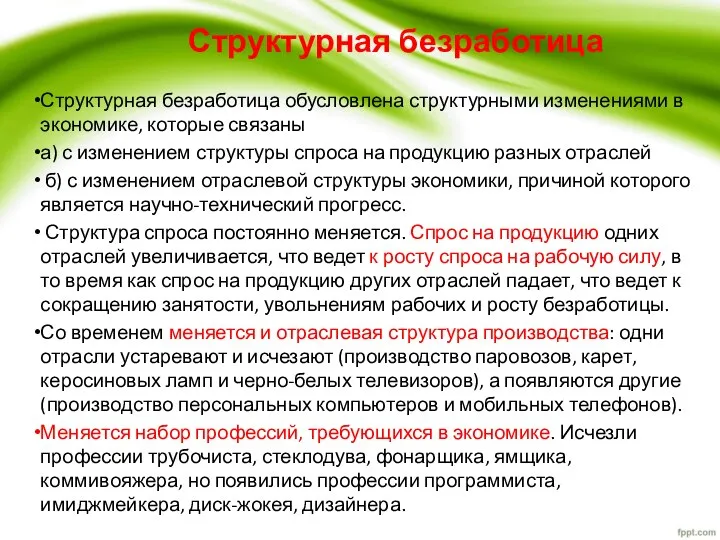 Структурная безработица

•Структурная безработица обусловлена структурными изменениями в экономике, которые связаны

•а) с изменением структуры спроса на продукцию разных отраслей

• б) с изменением отраслевой структуры экономики, причиной которого является научно-технический прогресс.

• Структура спроса постоянно меняется. Спрос на продукцию одних отраслей увеличивается, что ведет к росту спроса на рабочую силу, в то время как спрос на продукцию других отраслей падает, что ведет к сокращению занятости, увольнениям рабочих и росту безработицы.

•Со временем меняется и отраслевая структура производства: одни отрасли устаревают и исчезают (производство паровозов, карет, керосиновых ламп и черно-белых телевизоров), а появляются другие (производство персональных компьютеров и мобильных телефонов).

•Меняется набор профессий, требующихся в экономике. Исчезли профессии трубочиста, стеклодува, фонарщика, ямщика, коммивояжера, но появились профессии программиста, имиджмейкера, диск-жокея, дизайнера.

fppt.com